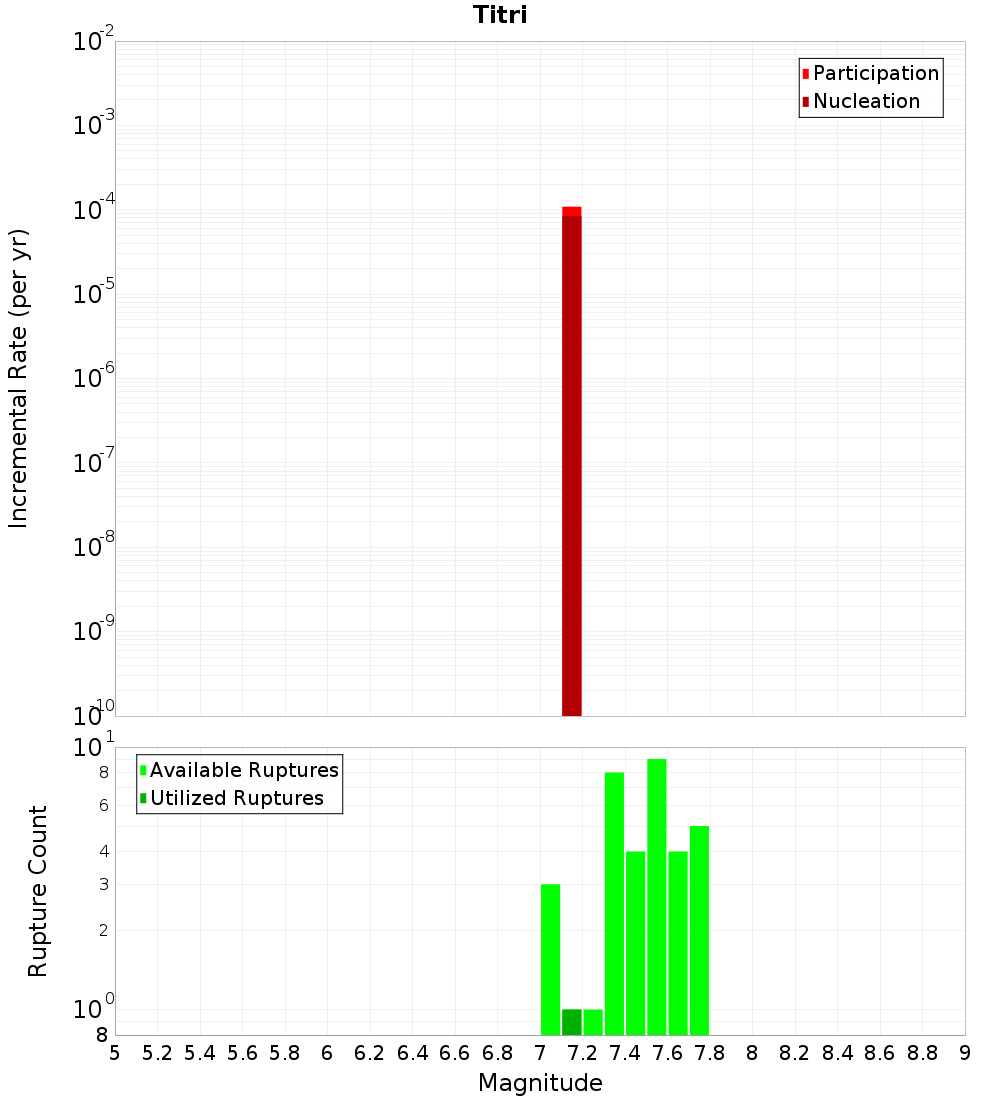 Titri

Participation
Nucleation

Incremental Rate (per yr)

$10^{-2}$
$10^{-3}$
$10^{-4}$
$10^{-5}$
$10^{-6}$
$10^{-7}$
$10^{-8}$
$10^{-9}$
$10^{-10}$

Available Ruptures
Utilized Ruptures

Rupture Count

$10^{1}$
8
6
4
3
2
$10^{0}$
8

5 5.2 5.4 5.6 5.8 6 6.2 6.4 6.6 6.8 7 7.2 7.4 7.6 7.8 8 8.2 8.4 8.6 8.8 9

Magnitude